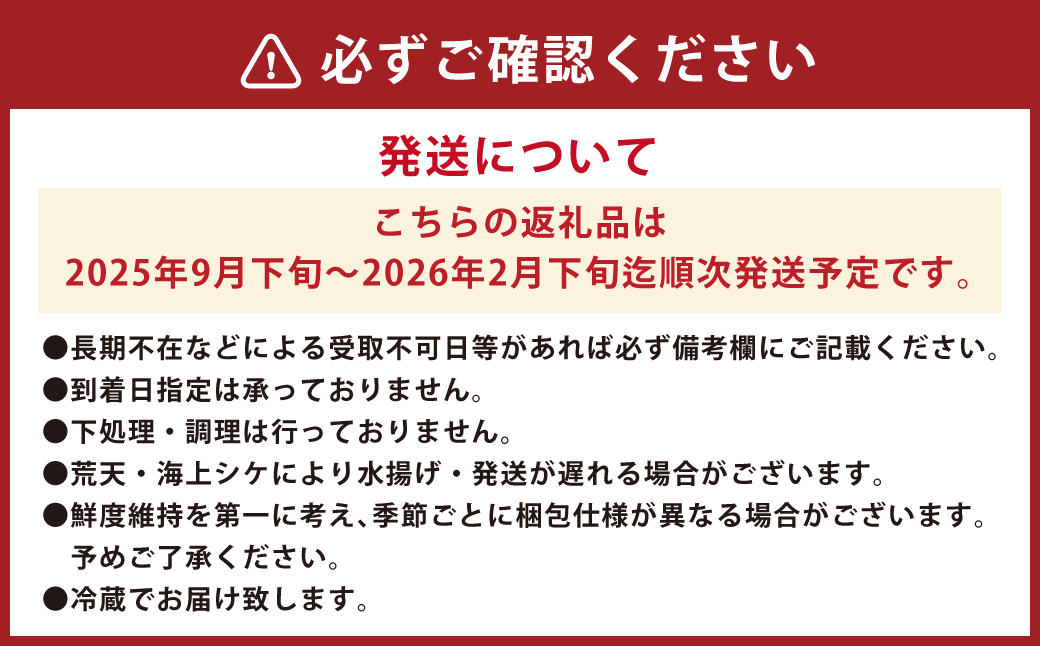 必ずご確認ください

発送について

こちらの返礼品は
2025年9月下旬～2026年2月下旬迄順次発送予定です。

●長期不在などによる受取不可日等があれば必ず備考欄にご記載ください。
●到着日指定は承っておりません。
●下処理・調理は行っておりません。
●荒天・海上シケにより水揚げ・発送が遅れる場合がございます。
●鮮度維持を第一に考え、季節ごとに梱包仕様が異なる場合がございます。予めご了承ください。
●冷蔵でお届け致します。